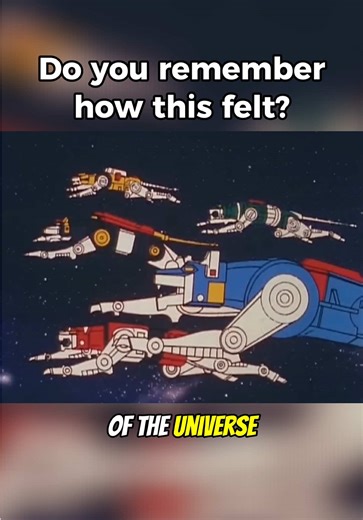 Do you remember how this felt?

OF THE UNIVERSE